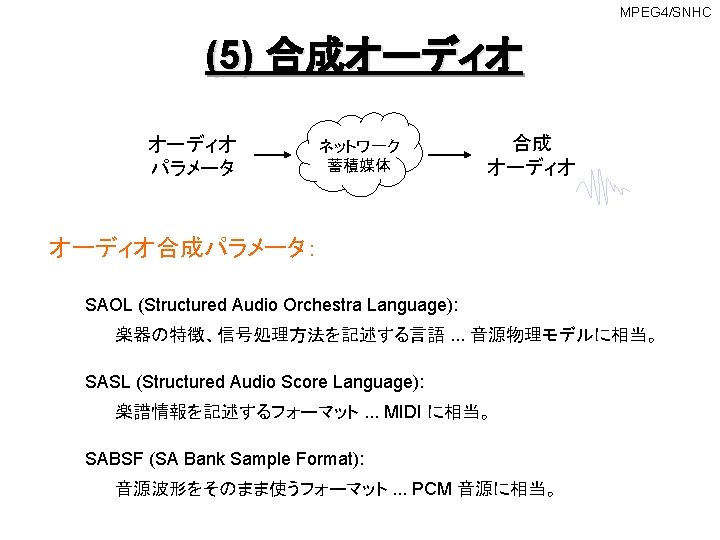 MPEG4/SNHC

(5) 合成オーディオ

オーディオ
パラメータ

ネットワーク
蓄積媒体

合成
オーディオ

オーディオ合成パラメータ:

SAOL (Structured Audio Orchestra Language):
楽器の特徴、信号処理方法を記述する言語 ... 音源物理モデルに相当。

SASL (Structured Audio Score Language):
楽譜情報を記述するフォーマット ... MIDI に相当。

SABSF (SA Bank Sample Format):
音源波形をそのまま使うフォーマット ... PCM 音源に相当。